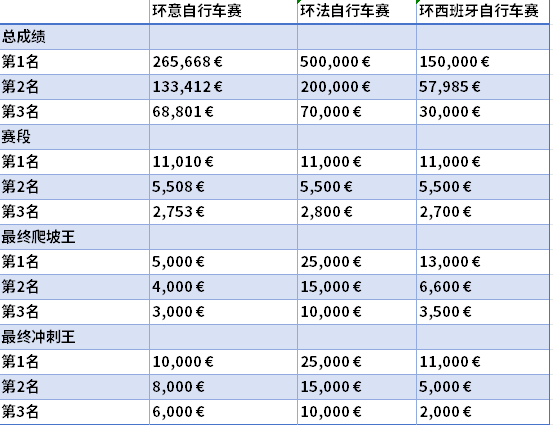 | | 环意自行车赛 | 环法自行车赛 | 环西班牙自行车赛 |
|---|---|---|---|
| 总成绩 | | | |
| 第1名 | 265,668 € | 500,000 € | 150,000 € |
| 第2名 | 133,412 € | 200,000 € | 57,985 € |
| 第3名 | 68,801 € | 70,000 € | 30,000 € |
| 赛段 | | | |
| 第1名 | 11,010 € | 11,000 € | 11,000 € |
| 第2名 | 5,508 € | 5,500 € | 5,500 € |
| 第3名 | 2,753 € | 2,800 € | 2,700 € |
| 最终爬坡王 | | | |
| 第1名 | 5,000 € | 25,000 € | 13,000 € |
| 第2名 | 4,000 € | 15,000 € | 6,600 € |
| 第3名 | 3,000 € | 10,000 € | 3,500 € |
| 最终冲刺王 | | | |
| 第1名 | 10,000 € | 25,000 € | 11,000 € |
| 第2名 | 8,000 € | 15,000 € | 5,000 € |
| 第3名 | 6,000 € | 10,000 € | 2,000 € |